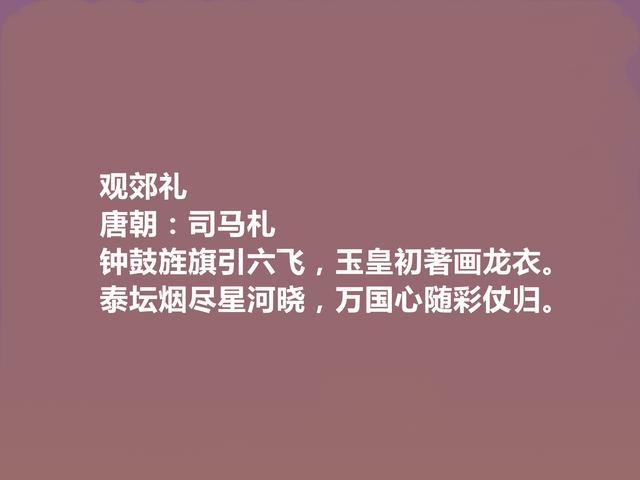 观郊礼
唐朝：司马札
钟鼓旌旗引六飞，玉皇初著画龙衣。
泰坛烟尽星河晓，万国心随彩仗归。